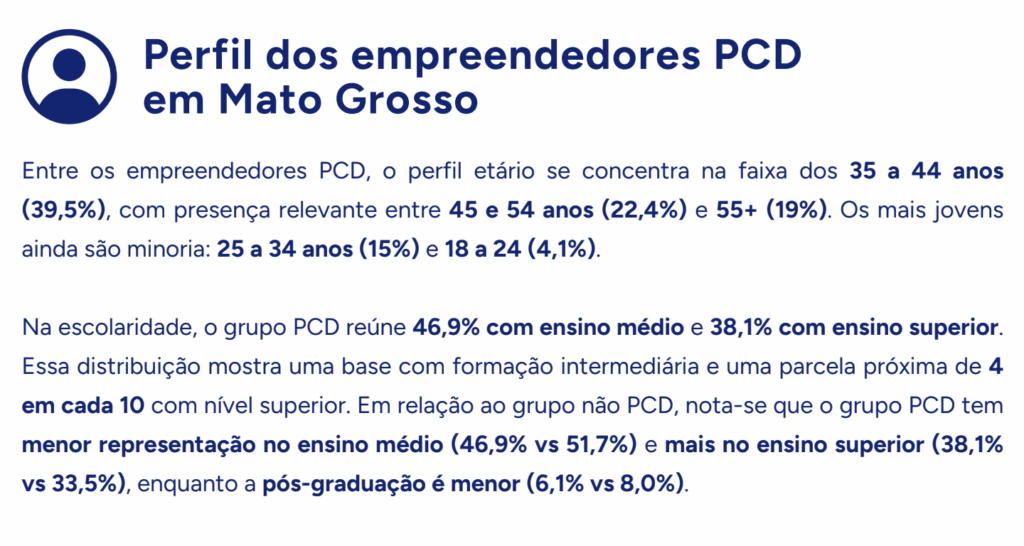 Perfil dos empreendedores PCD em Mato Grosso

Entre os empreendedores PCD, o perfil etário se concentra na faixa dos 35 a 44 anos (39,5%), com presença relevante entre 45 e 54 anos (22,4%) e 55+ (19%). Os mais jovens ainda são minoria: 25 a 34 anos (15%) e 18 a 24 (4,1%).

Na escolaridade, o grupo PCD reúne 46,9% com ensino médio e 38,1% com ensino superior. Essa distribuição mostra uma base com formação intermediária e uma parcela próxima de 4 em cada 10 com nível superior. Em relação ao grupo não PCD, nota-se que o grupo PCD tem menor representação no ensino médio (46,9% vs 51,7%) e mais no ensino superior (38,1% vs 33,5%), enquanto a pós-graduação é menor (6,1% vs 8,0%).